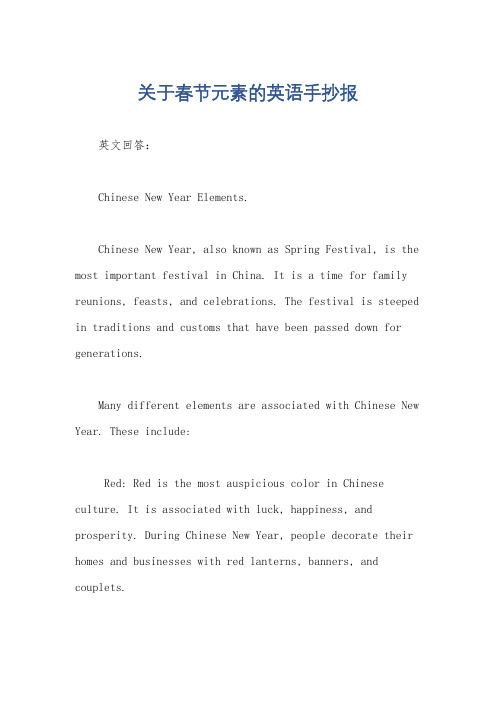 关于春节元素的英语手抄报

英文回答：

Chinese New Year Elements.

Chinese New Year, also known as Spring Festival, is the most important festival in China. It is a time for family reunions, feasts, and celebrations. The festival is steeped in traditions and customs that have been passed down for generations.

Many different elements are associated with Chinese New Year. These include:

Red: Red is the most auspicious color in Chinese culture. It is associated with luck, happiness, and prosperity. During Chinese New Year, people decorate their homes and businesses with red lanterns, banners, and couplets.